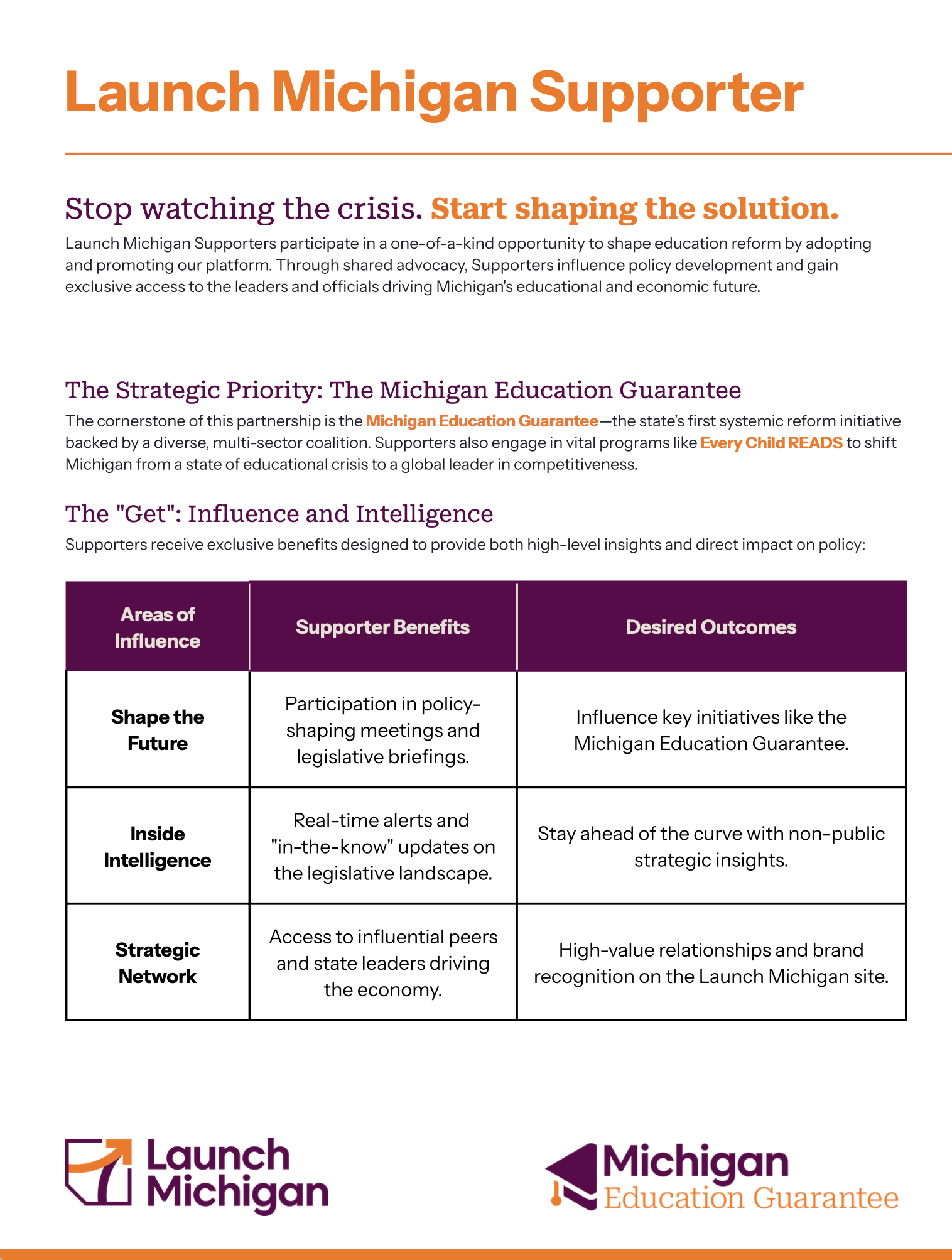 Launch Michigan Supporter

Stop watching the crisis. Start shaping the solution.

Launch Michigan Supporters participate in a one-of-a-kind opportunity to shape education reform by adopting and promoting our platform. Through shared advocacy, Supporters influence policy development and gain exclusive access to the leaders and officials driving Michigan's educational and economic future.

The Strategic Priority: The Michigan Education Guarantee

The cornerstone of this partnership is the Michigan Education Guarantee—the state's first systemic reform initiative backed by a diverse, multi-sector coalition. Supporters also engage in vital programs like Every Child READS to shift Michigan from a state of educational crisis to a global leader in competitiveness.

The "Get": Influence and Intelligence

Supporters receive exclusive benefits designed to provide both high-level insights and direct impact on policy:

| Areas of Influence | Supporter Benefits | Desired Outcomes |
|---|---|---|
| Shape the Future | Participation in policy-shaping meetings and legislative briefings. | Influence key initiatives like the Michigan Education Guarantee. |
| Inside Intelligence | Real-time alerts and "in-the-know" updates on the legislative landscape. | Stay ahead of the curve with non-public strategic insights. |
| Strategic Network | Access to influential peers and state leaders driving the economy. | High-value relationships and brand recognition on the Launch Michigan site. |

Launch Michigan

Michigan Education Guarantee